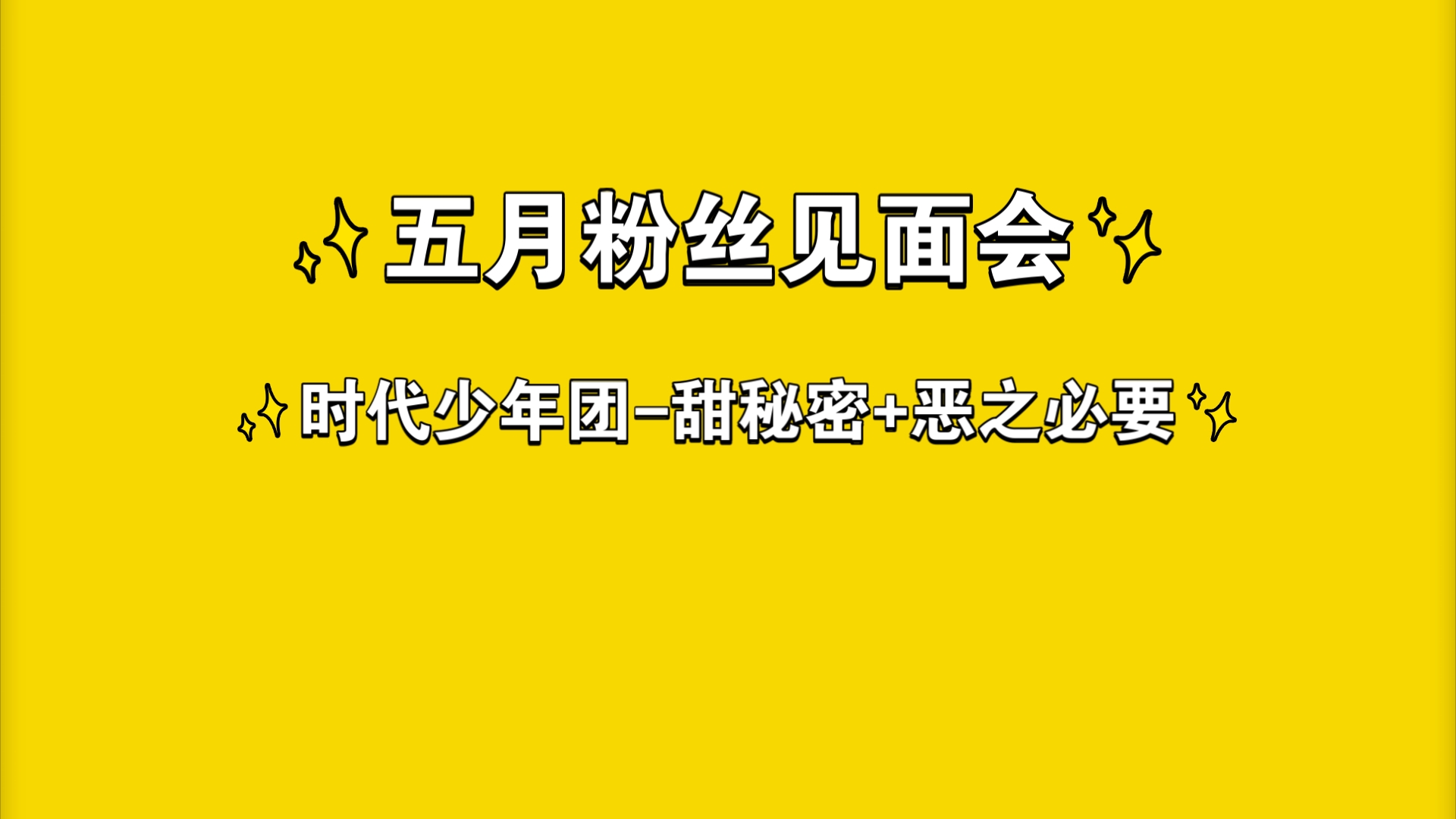 五月粉丝见面会

时代少年团–甜秘密+恶之必要